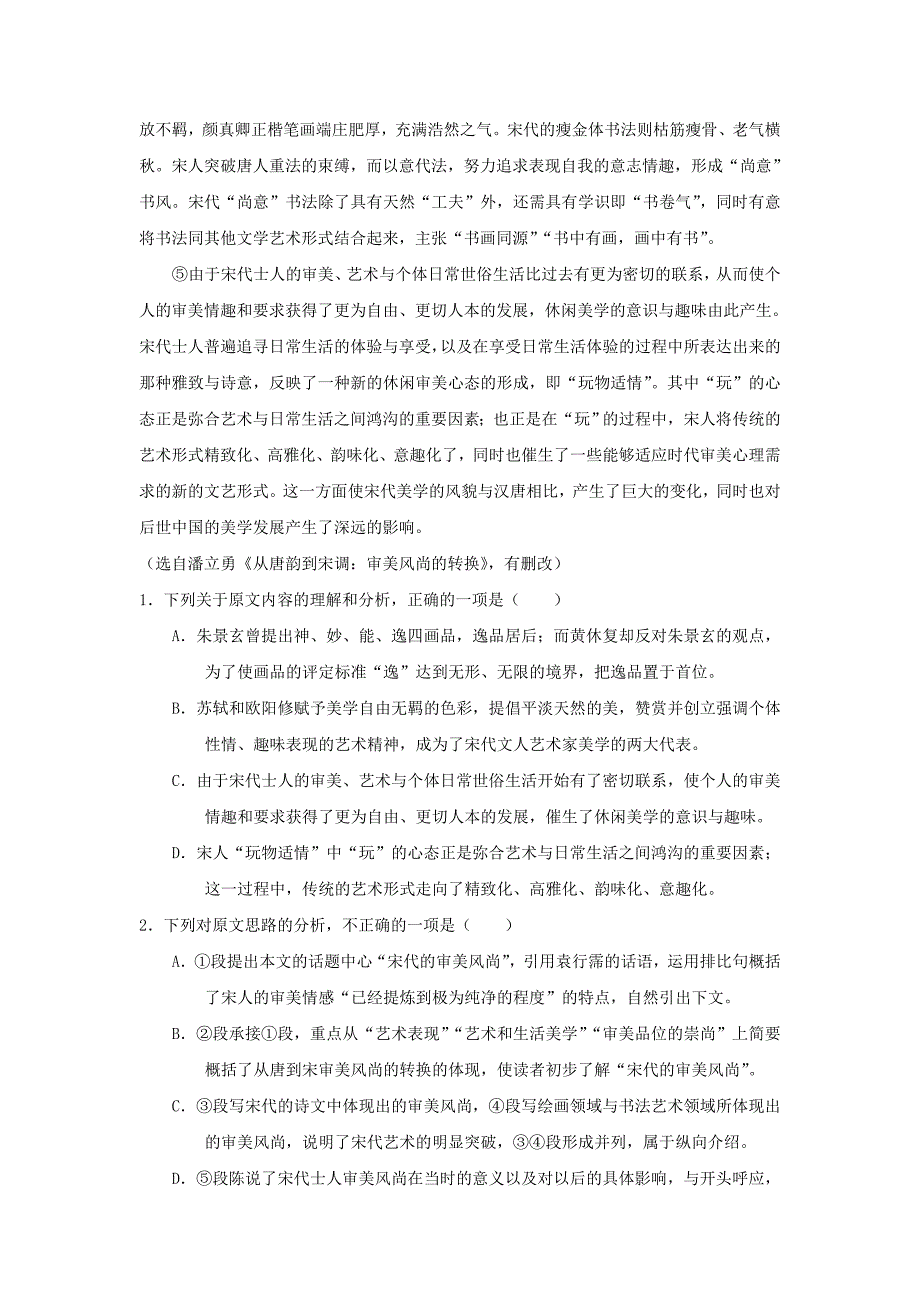 放不羁，颜真卿正楷笔画端庄肥厚，充满浩然之气。宋代的瘦金体书法则枯筋瘦骨、老气横秋。宋人突破唐人重法的束缚，而以意代法，努力追求表现自我的意志情趣，形成“尚意”书风。宋代“尚意”书法除了具有天然“工夫”外，还需具有学识即“书卷气”，同时有意将书法同其他文学艺术形式结合起来，主张“书画同源”“书中有画，画中有书”。

⑤由于宋代士人的审美、艺术与个体日常世俗生活比过去有更为密切的联系，从而使个人的审美情趣和要求获得了更为自由、更切人本的发展，休闲美学的意识与趣味由此产生。宋代士人普遍追寻日常生活的体验与享受，以及在享受日常生活体验的过程中所表达出来的那种雅致与诗意，反映了一种新的休闲审美心态的形成，即“玩物适情”。其中“玩”的心态正是弥合艺术与日常生活之间鸿沟的重要因素；也正是在“玩”的过程中，宋人将传统的艺术形式精致化、高雅化、韵味化、意趣化了，同时也催生了一些能够适应时代审美心理需求的新的文艺形式。这一方面使宋代美学的风貌与汉唐相比，产生了巨大的变化，同时也对后世中国的美学发展产生了深远的影响。

（选自潘立勇《从唐韵到宋调：审美风尚的转换》，有删改）

1．下列关于原文内容的理解和分析，正确的一项是（　　）

A．朱景玄曾提出神、妙、能、逸四画品，逸品居后；而黄休复却反对朱景玄的观点，为了使画品的评定标准“逸”达到无形、无限的境界，把逸品置于首位。

B．苏轼和欧阳修赋予美学自由无羁的色彩，提倡平淡天然的美，赞赏并创立强调个体性情、趣味表现的艺术精神，成为了宋代文人艺术家美学的两大代表。

C．由于宋代士人的审美、艺术与个体日常世俗生活开始有了密切联系，使个人的审美情趣和要求获得了更为自由、更切人本的发展，催生了休闲美学的意识与趣味。

D．宋人“玩物适情”中“玩”的心态正是弥合艺术与日常生活之间鸿沟的重要因素；这一过程中，传统的艺术形式走向了精致化、高雅化、韵味化、意趣化。

2．下列对原文思路的分析，不正确的一项是（　　）

A．①段提出本文的话题中心“宋代的审美风尚”，引用袁行霈的话语，运用排比句概括了宋人的审美情感“已经提炼到极为纯净的程度”的特点，自然引出下文。

B．②段承接①段，重点从“艺术表现”“艺术和生活美学”“审美品位的崇尚”上简要概括了从唐到宋审美风尚的转换的体现，使读者初步了解“宋代的审美风尚”。

C．③段写宋代的诗文中体现出的审美风尚，④段写绘画领域与书法艺术领域所体现出的审美风尚，说明了宋代艺术的明显突破，③④段形成并列，属于纵向介绍。

D．⑤段陈说了宋代士人审美风尚在当时的意义以及对以后的具体影响，与开头呼应，